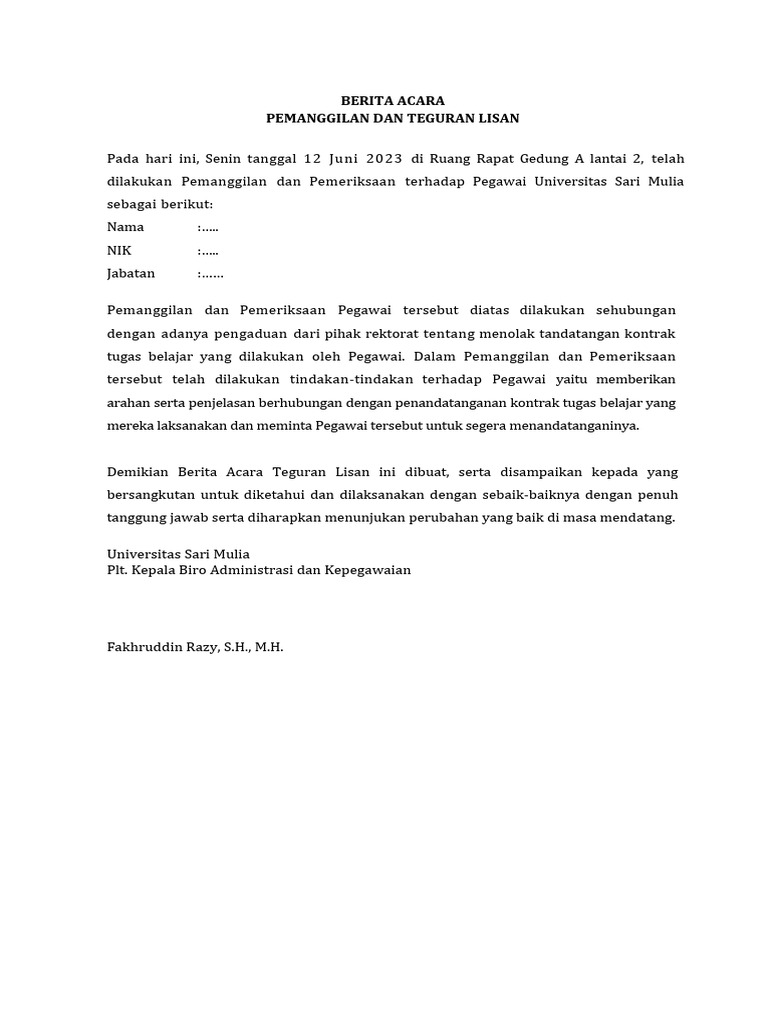 BERITA ACARA
PEMANGGILAN DAN TEGURAN LISAN

Pada hari ini, Senin tanggal 12 Juni 2023 di Ruang Rapat Gedung A lantai 2, telah dilakukan Pemanggilan dan Pemeriksaan terhadap Pegawai Universitas Sari Mulia sebagai berikut:
Nama :.....
NIK :.....
Jabatan :......

Pemanggilan dan Pemeriksaan Pegawai tersebut diatas dilakukan sehubungan dengan adanya pengaduan dari pihak rektorat tentang menolak tandatangan kontrak tugas belajar yang dilakukan oleh Pegawai. Dalam Pemanggilan dan Pemeriksaan tersebut telah dilakukan tindakan-tindakan terhadap Pegawai yaitu memberikan arahan serta penjelasan berhubungan dengan penandatanganan kontrak tugas belajar yang mereka laksanakan dan meminta Pegawai tersebut untuk segera menandatanganinya.

Demikian Berita Acara Teguran Lisan ini dibuat, serta disampaikan kepada yang bersangkutan untuk diketahui dan dilaksanakan dengan sebaik-baiknya dengan penuh tanggung jawab serta diharapkan menunjukan perubahan yang baik di masa mendatang.

Universitas Sari Mulia
Plt. Kepala Biro Administrasi dan Kepegawaian

Fakhruddin Razy, S.H., M.H.